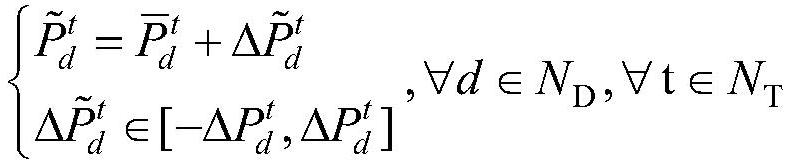 $\begin{cases} \tilde{P}_d^t = \overline{P}_d^t + \Delta\tilde{P}_d^t \\ \Delta\tilde{P}_d^t \in [-\Delta P_d^t, \Delta P_d^t] \end{cases}, \forall d \in N_{\mathrm{D}}, \forall \mathrm{t} \in N_{\mathrm{T}}$